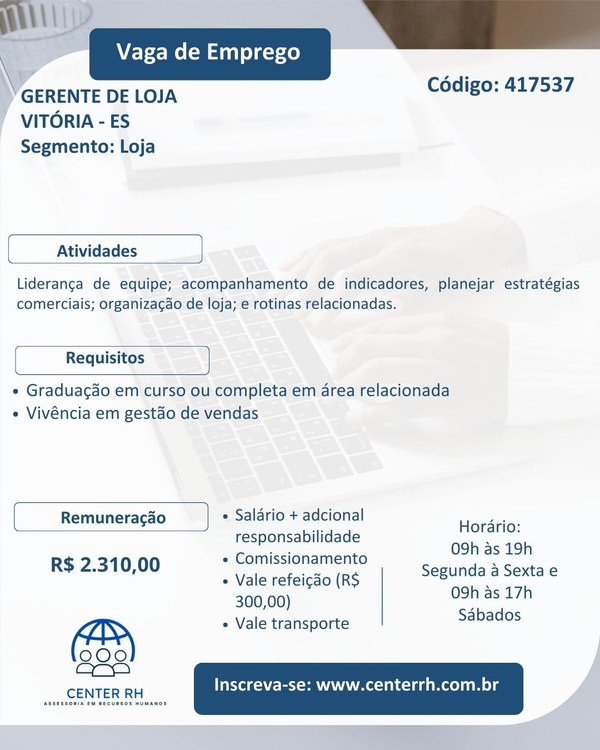 Vaga de Emprego

GERENTE DE LOJA
VITÓRIA - ES
Segmento: Loja

Código: 417537

Atividades

Liderança de equipe; acompanhamento de indicadores, planejar estratégias comerciais; organização de loja; e rotinas relacionadas.

Requisitos

• Graduação em curso ou completa em área relacionada
• Vivência em gestão de vendas

Remuneração

R$ 2.310,00

• Salário + adcional responsabilidade
• Comissionamento
• Vale refeição (R$ 300,00)
• Vale transporte

Horário:
09h às 19h
Segunda à Sexta e
09h às 17h
Sábados

CENTER RH
ASSESSORIA EM RECURSOS HUMANOS

Inscreva-se: www.centerrh.com.br